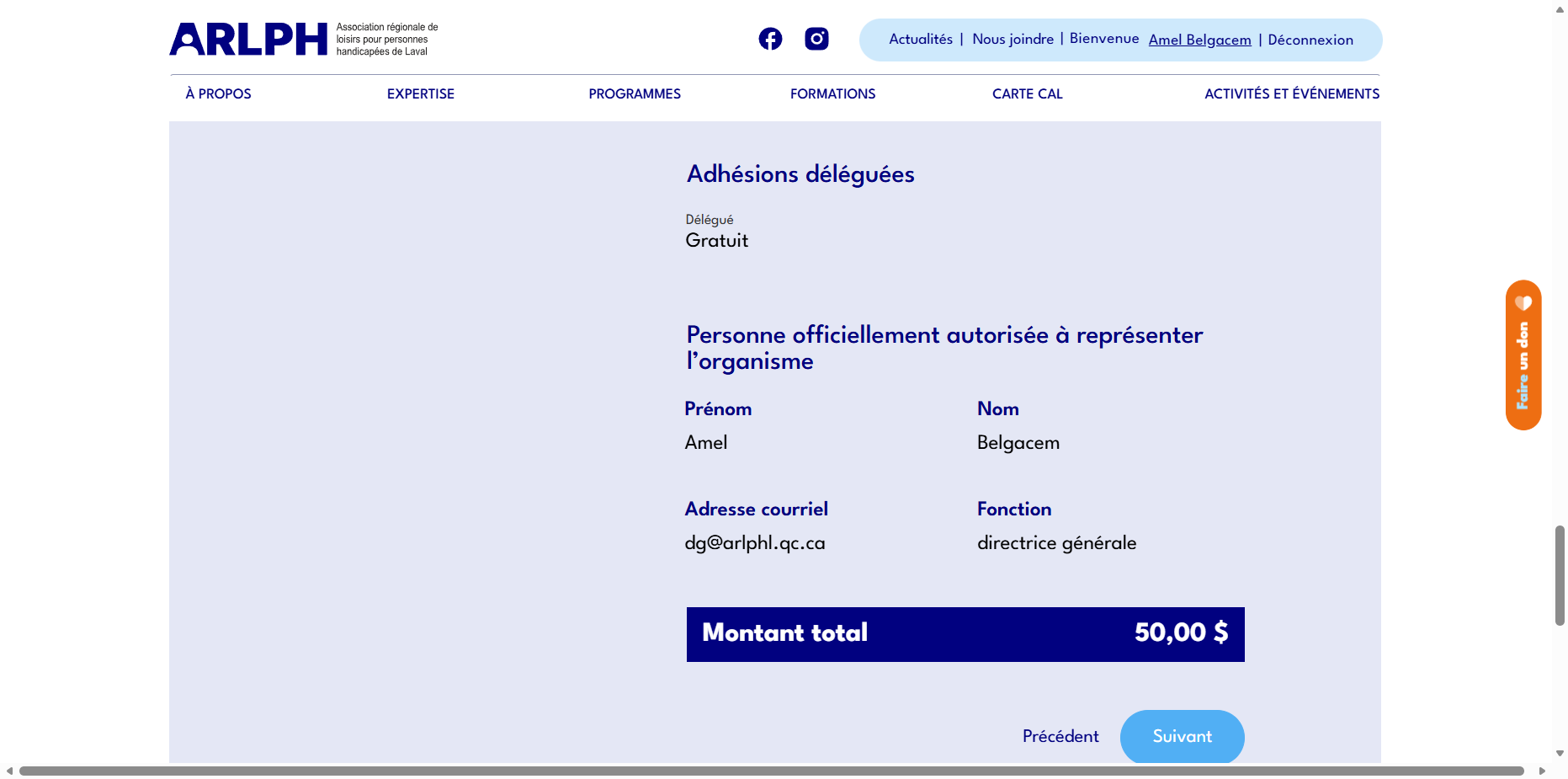 ARLPH Association régionale de loisirs pour personnes handicapées de Laval

Actualités | Nous joindre | Bienvenue Amel Belgacem | Déconnexion

À PROPOS EXPERTISE PROGRAMMES FORMATIONS CARTE CAL ACTIVITÉS ET ÉVÉNEMENTS

Adhésions déléguées

Délégué
Gratuit

Personne officiellement autorisée à représenter l'organisme

Prénom
Amel

Nom
Belgacem

Adresse courriel
dg@arlphl.qc.ca

Fonction
directrice générale

Montant total 50,00 $

Précédent Suivant

Faire un don